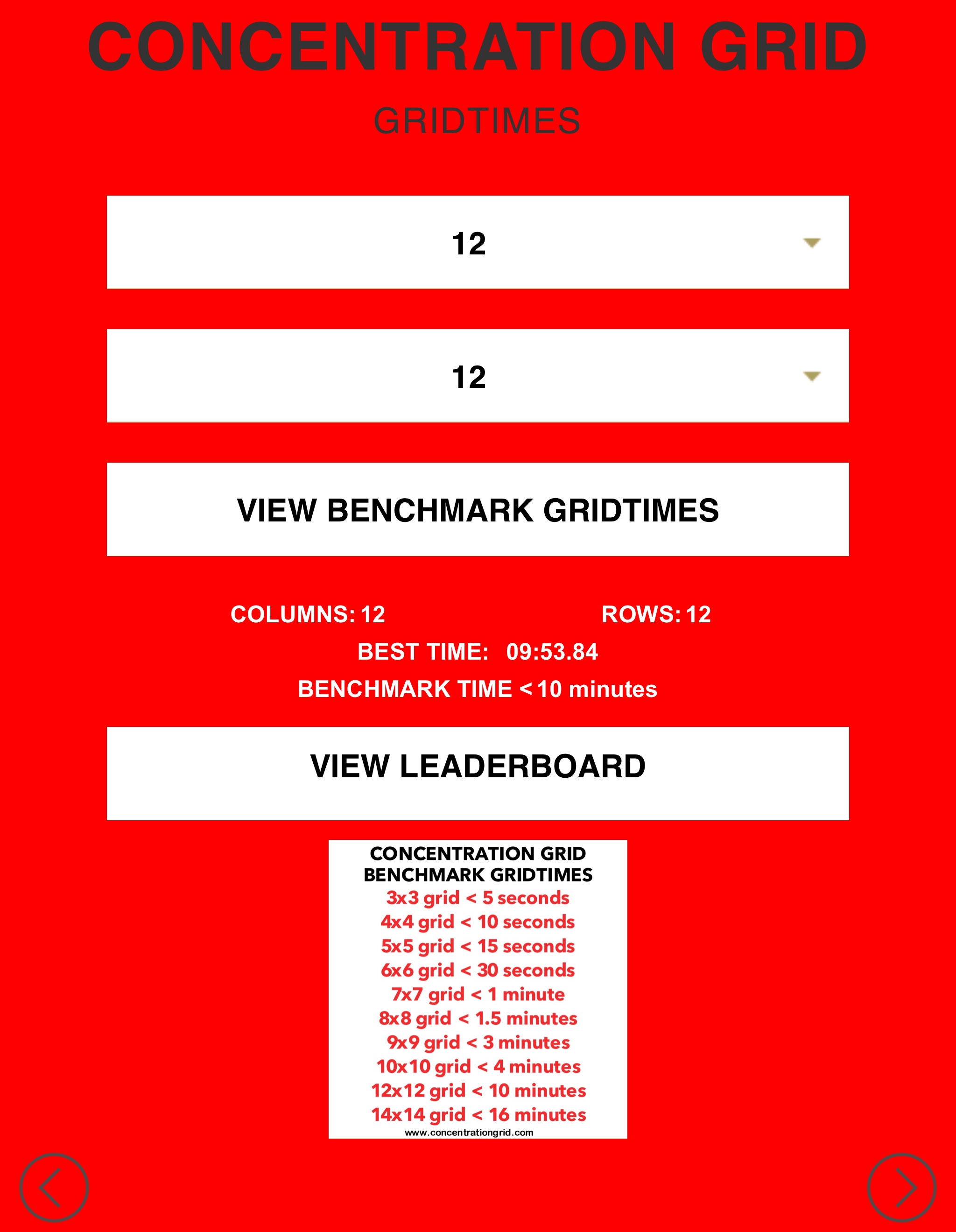 CONCENTRATION GRID

GRIDTIMES

12

12

VIEW BENCHMARK GRIDTIMES

COLUMNS: 12 ROWS: 12

BEST TIME: 09:53.84

BENCHMARK TIME < 10 minutes

VIEW LEADERBOARD

CONCENTRATION GRID
BENCHMARK GRIDTIMES
3x3 grid < 5 seconds
4x4 grid < 10 seconds
5x5 grid < 15 seconds
6x6 grid < 30 seconds
7x7 grid < 1 minute
8x8 grid < 1.5 minutes
9x9 grid < 3 minutes
10x10 grid < 4 minutes
12x12 grid < 10 minutes
14x14 grid < 16 minutes
www.concentrationgrid.com